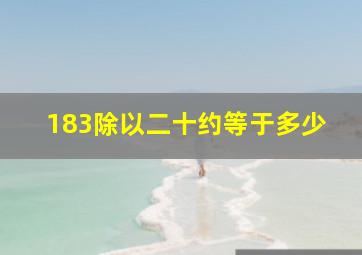 183除以二十约等于多少